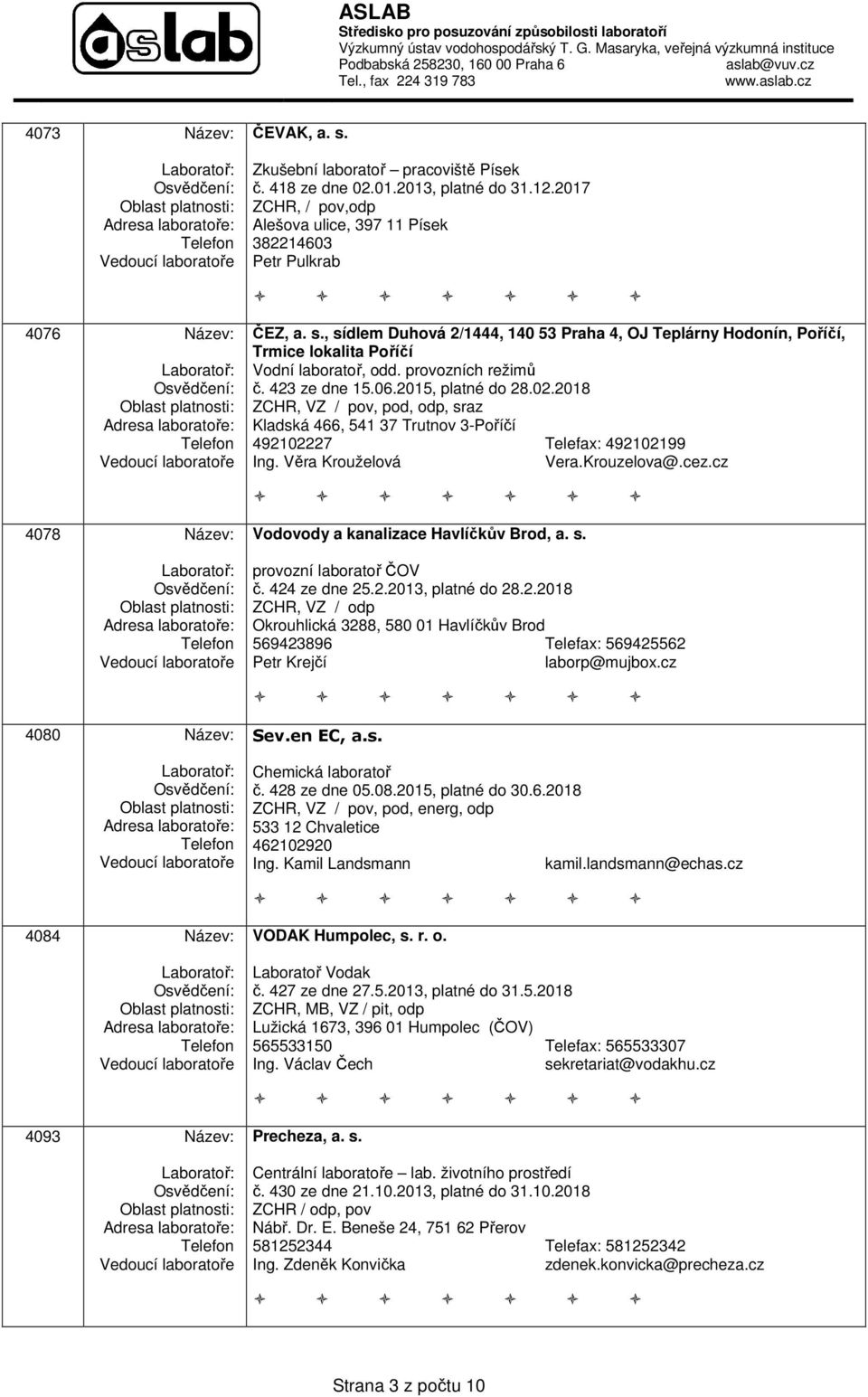 aslab

ASLAB
Středisko pro posuzování způsobilosti laboratoří
Výzkumný ústav vodohospodářský T. G. Masaryka, veřejná výzkumná instituce
Podbabská 258230, 160 00 Praha 6 aslab@vuv.cz
Tel., fax 224 319 783 www.aslab.cz

4073 Název: ČEVAK, a. s.
Laboratoř: Zkušební laboratoř – pracoviště Písek
Osvědčení: č. 418 ze dne 02.01.2013, platné do 31.12.2017
Oblast platnosti: ZCHR, / pov,odp
Adresa laboratoře: Alešova ulice, 397 11 Písek
Telefon 382214603
Vedoucí laboratoře Petr Pulkrab

4076 Název: ČEZ, a. s., sídlem Duhová 2/1444, 140 53 Praha 4, OJ Teplárny Hodonín, Poříčí, Trmice lokalita Poříčí
Laboratoř: Vodní laboratoř, odd. provozních režimů
Osvědčení: č. 423 ze dne 15.06.2015, platné do 28.02.2018
Oblast platnosti: ZCHR, VZ / pov, pod, odp, sraz
Adresa laboratoře: Kladská 466, 541 37 Trutnov 3-Poříčí
Telefon 492102227 Telefax: 492102199
Vedoucí laboratoře Ing. Věra Krouželová Vera.Krouzelova@.cez.cz

4078 Název: Vodovody a kanalizace Havlíčkův Brod, a. s.
Laboratoř: provozní laboratoř ČOV
Osvědčení: č. 424 ze dne 25.2.2013, platné do 28.2.2018
Oblast platnosti: ZCHR, VZ / odp
Adresa laboratoře: Okrouhlická 3288, 580 01 Havlíčkův Brod
Telefon 569423896 Telefax: 569425562
Vedoucí laboratoře Petr Krejčí laborp@mujbox.cz

4080 Název: Sev.en EC, a.s.
Laboratoř: Chemická laboratoř
Osvědčení: č. 428 ze dne 05.08.2015, platné do 30.6.2018
Oblast platnosti: ZCHR, VZ / pov, pod, energ, odp
Adresa laboratoře: 533 12 Chvaletice
Telefon 462102920
Vedoucí laboratoře Ing. Kamil Landsmann kamil.landsmann@echas.cz

4084 Název: VODAK Humpolec, s. r. o.
Laboratoř: Laboratoř Vodak
Osvědčení: č. 427 ze dne 27.5.2013, platné do 31.5.2018
Oblast platnosti: ZCHR, MB, VZ / pit, odp
Adresa laboratoře: Lužická 1673, 396 01 Humpolec (ČOV)
Telefon 565533150 Telefax: 565533307
Vedoucí laboratoře Ing. Václav Čech sekretariat@vodakhu.cz

4093 Název: Precheza, a. s.
Laboratoř: Centrální laboratoře – lab. životního prostředí
Osvědčení: č. 430 ze dne 21.10.2013, platné do 31.10.2018
Oblast platnosti: ZCHR / odp, pov
Adresa laboratoře: Nábř. Dr. E. Beneše 24, 751 62 Přerov
Telefon 581252344 Telefax: 581252342
Vedoucí laboratoře Ing. Zdeněk Konvička zdenek.konvicka@precheza.cz

Strana 3 z počtu 10